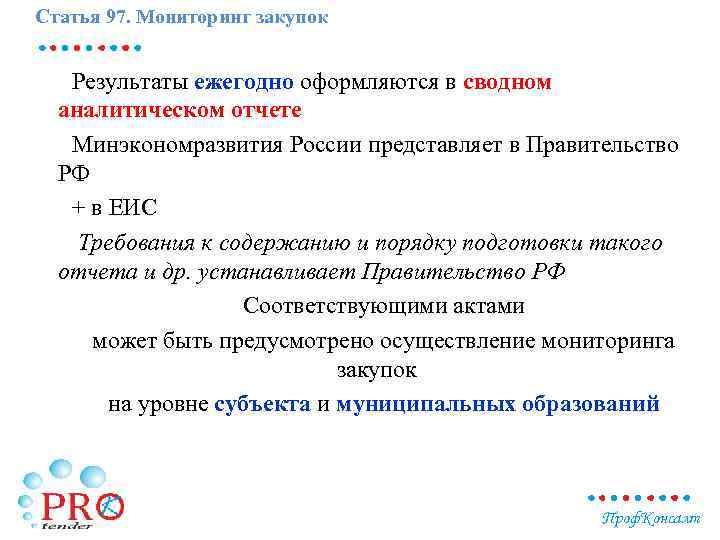 Статья 97. Мониторинг закупок

Результаты ежегодно оформляются в сводном аналитическом отчете

Минэкономразвития России представляет в Правительство РФ

+ в ЕИС

Требования к содержанию и порядку подготовки такого отчета и др. устанавливает Правительство РФ

Соответствующими актами

может быть предусмотрено осуществление мониторинга закупок

на уровне субъекта и муниципальных образований

PRO tender

ПрофКонсалт